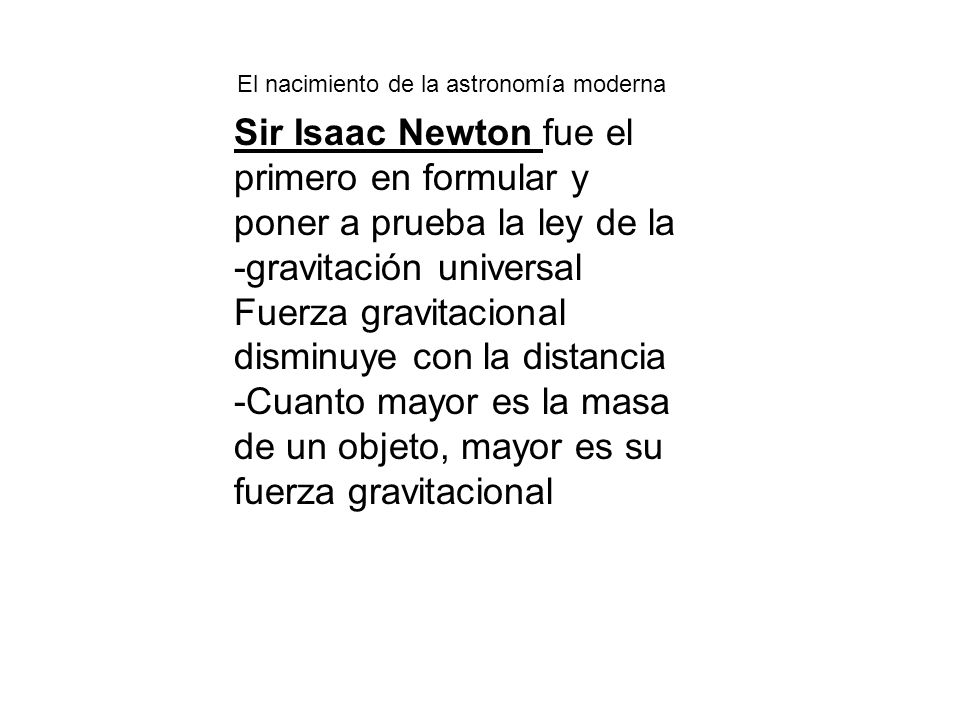 El nacimiento de la astronomía moderna

Sir Isaac Newton fue el primero en formular y poner a prueba la ley de la -gravitación universal Fuerza gravitacional disminuye con la distancia -Cuanto mayor es la masa de un objeto, mayor es su fuerza gravitacional